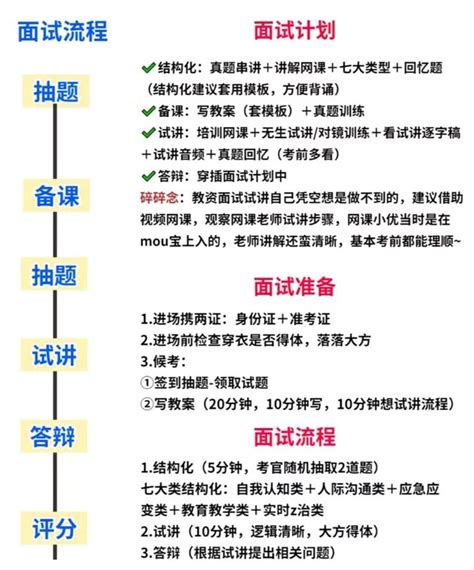 面试流程

抽题

备课

抽题

试讲

答辩

评分

面试计划

✔结构化：真题串讲＋讲解网课＋七大类型＋回忆题（结构化建议套用模板，方便背诵）

✔备课：写教案（套模板）＋真题训练

✔试讲：培训网课＋无生试讲/对镜训练＋看试讲逐字稿＋试讲音频＋真题回忆（考前多看）

✔答辩：穿插面试计划中

碎碎念：教资面试试讲自己凭空想是做不到的，建议借助视频网课，观察网课老师试讲步骤，网课小优当时是在mou宝上入的，老师讲解还蛮清晰，基本考前都能理顺~

面试准备

1.进场携两证：身份证＋准考证

2.进场前检查穿衣是否得体，落落大方

3.候考：

①签到抽题-领取试题

②写教案（20分钟，10分钟写，10分钟想试讲流程）

面试流程

1.结构化（5分钟，考官随机抽取2道题）

七大类结构化：自我认知类＋人际沟通类＋应急应变类＋教育教学类＋实时z治类

2.试讲（10分钟，逻辑清晰，大方得体）

3.答辩（根据试讲提出相关问题）